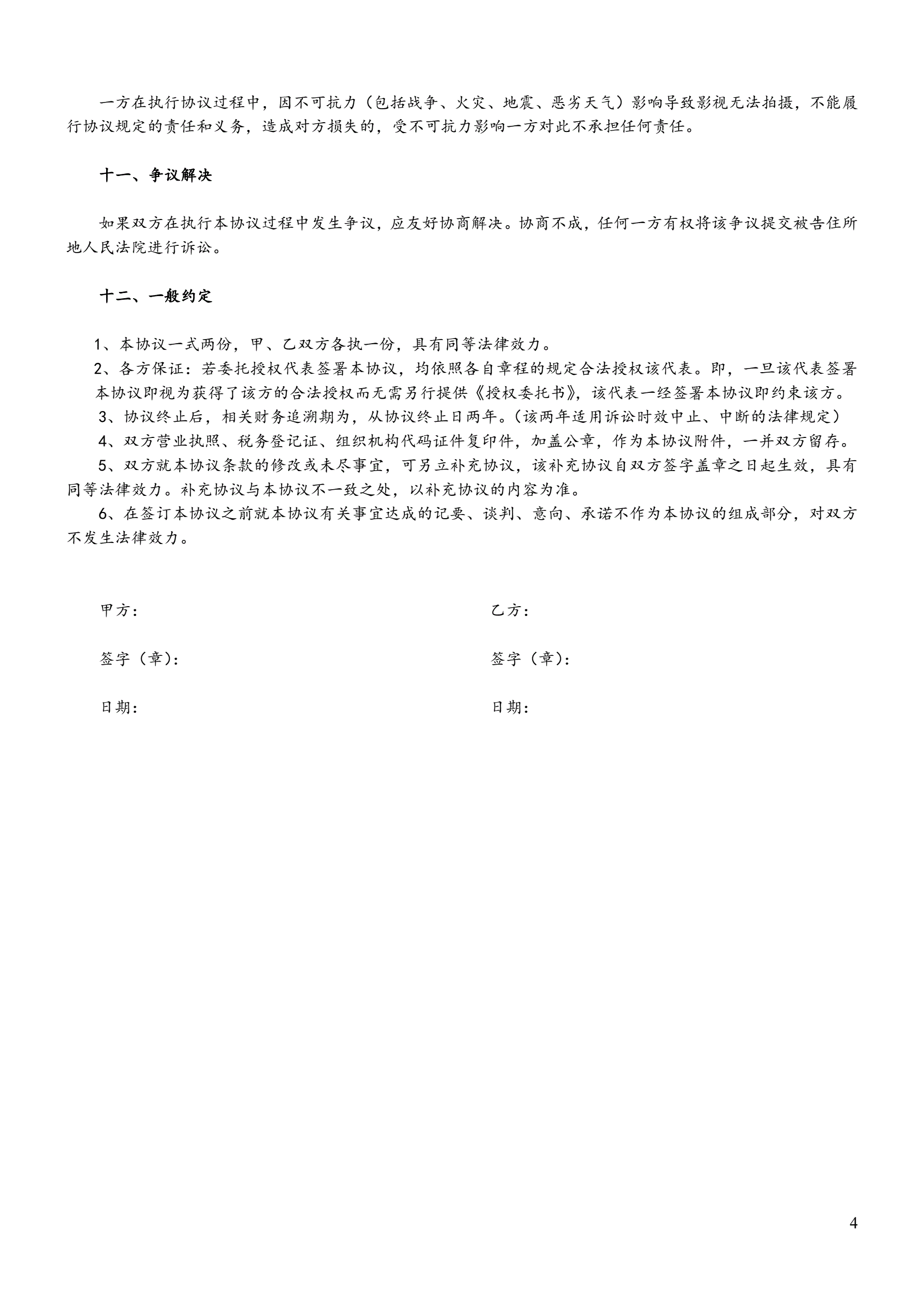 一方在执行协议过程中，因不可抗力（包括战争、火灾、地震、恶劣天气）影响导致影视无法拍摄，不能履行协议规定的责任和义务，造成对方损失的，受不可抗力影响一方对此不承担任何责任。

十一、争议解决

如果双方在执行本协议过程中发生争议，应友好协商解决。协商不成，任何一方有权将该争议提交被告住所地人民法院进行诉讼。

十二、一般约定

1、本协议一式两份，甲、乙双方各执一份，具有同等法律效力。
2、各方保证：若委托授权代表签署本协议，均依照各自章程的规定合法授权该代表。即，一旦该代表签署本协议即视为获得了该方的合法授权而无需另行提供《授权委托书》，该代表一经签署本协议即约束该方。
3、协议终止后，相关财务追溯期为，从协议终止日两年。（该两年适用诉讼时效中止、中断的法律规定）
4、双方营业执照、税务登记证、组织机构代码证件复印件，加盖公章，作为本协议附件，一并双方留存。
5、双方就本协议条款的修改或未尽事宜，可另立补充协议，该补充协议自双方签字盖章之日起生效，具有同等法律效力。补充协议与本协议不一致之处，以补充协议的内容为准。
6、在签订本协议之前就本协议有关事宜达成的记要、谈判、意向、承诺不作为本协议的组成部分，对双方不发生法律效力。

甲方：

签字（章）：

日期：

乙方：

签字（章）：

日期：

4